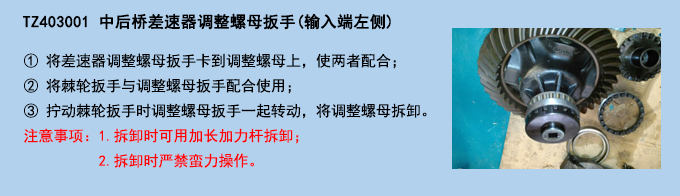 TZ403001 中后桥差速器调整螺母扳手(输入端左侧)

① 将差速器调整螺母扳手卡到调整螺母上，使两者配合；

② 将棘轮扳手与调整螺母扳手配合使用；

③ 拧动棘轮扳手时调整螺母扳手一起转动，将调整螺母拆卸。

注意事项：1.拆卸时可用加长加力杆拆卸；

2.拆卸时严禁蛮力操作。